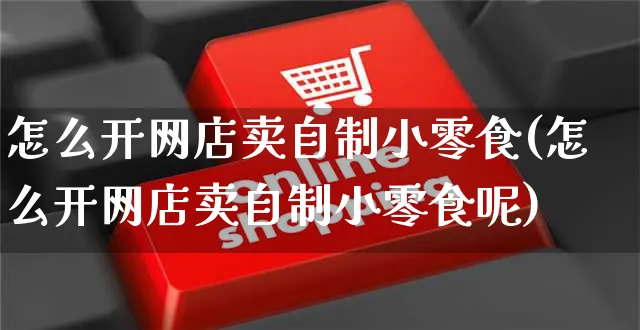 怎么开网店卖自制小零食(怎么开网店卖自制小零食呢)

online shopping